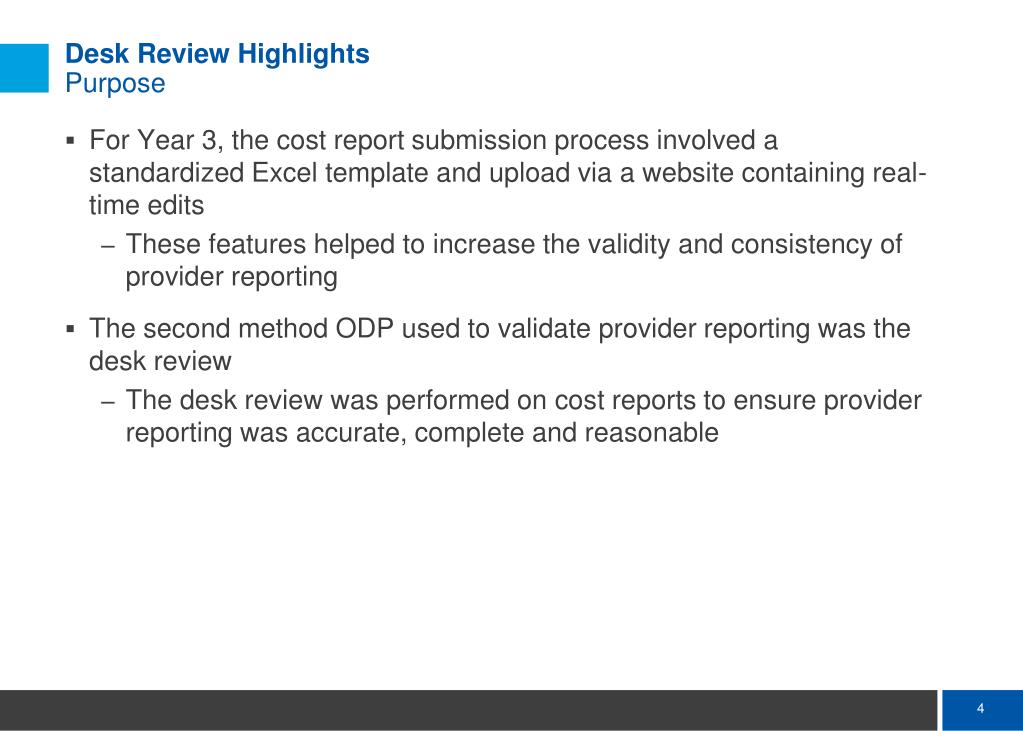 Desk Review Highlights
Purpose

▪ For Year 3, the cost report submission process involved a standardized Excel template and upload via a website containing real-time edits
– These features helped to increase the validity and consistency of provider reporting

▪ The second method ODP used to validate provider reporting was the desk review
– The desk review was performed on cost reports to ensure provider reporting was accurate, complete and reasonable

4